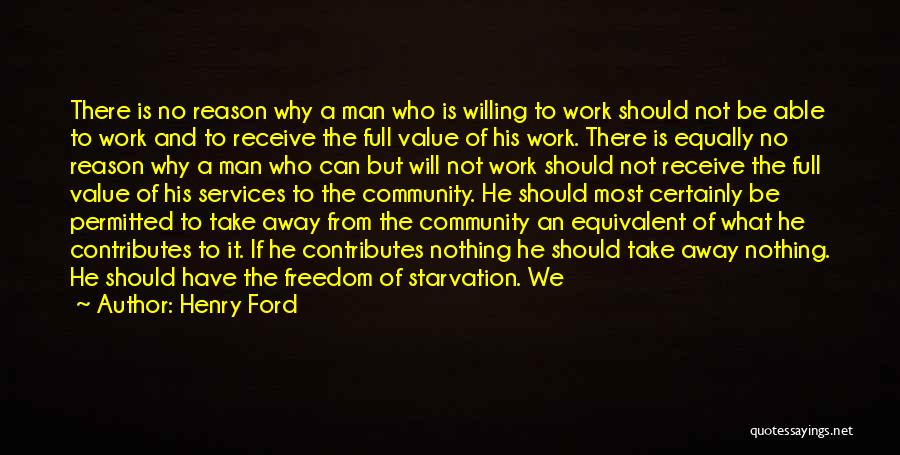 There is no reason why a man who is willing to work should not be able to work and to receive the full value of his work. There is equally no reason why a man who can but will not work should not receive the full value of his services to the community. He should most certainly be permitted to take away from the community an equivalent of what he contributes to it. If he contributes nothing he should take away nothing. He should have the freedom of starvation. We

— Author: Henry Ford

quotessayings.net